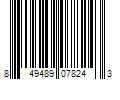 8 49489 07824 3